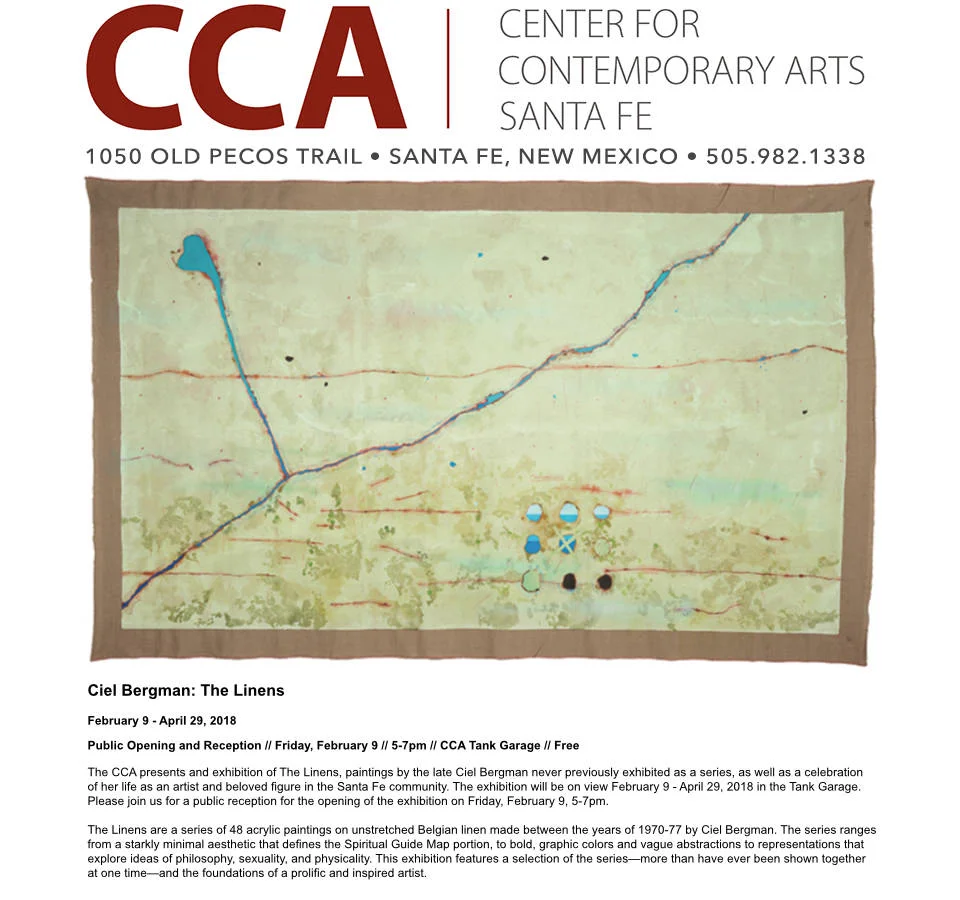 CCA

CENTER FOR CONTEMPORARY ARTS SANTA FE

1050 OLD PECOS TRAIL • SANTA FE, NEW MEXICO • 505.982.1338

Ciel Bergman: The Linens

February 9 - April 29, 2018

Public Opening and Reception // Friday, February 9 // 5-7pm // CCA Tank Garage // Free

The CCA presents and exhibition of The Linens, paintings by the late Ciel Bergman never previously exhibited as a series, as well as a celebration of her life as an artist and beloved figure in the Santa Fe community. The exhibition will be on view February 9 - April 29, 2018 in the Tank Garage. Please join us for a public reception for the opening of the exhibition on Friday, February 9, 5-7pm.

The Linens are a series of 48 acrylic paintings on unstretched Belgian linen made between the years of 1970-77 by Ciel Bergman. The series ranges from a starkly minimal aesthetic that defines the Spiritual Guide Map portion, to bold, graphic colors and vague abstractions to representations that explore ideas of philosophy, sexuality, and physicality. This exhibition features a selection of the series—more than have ever been shown together at one time—and the foundations of a prolific and inspired artist.